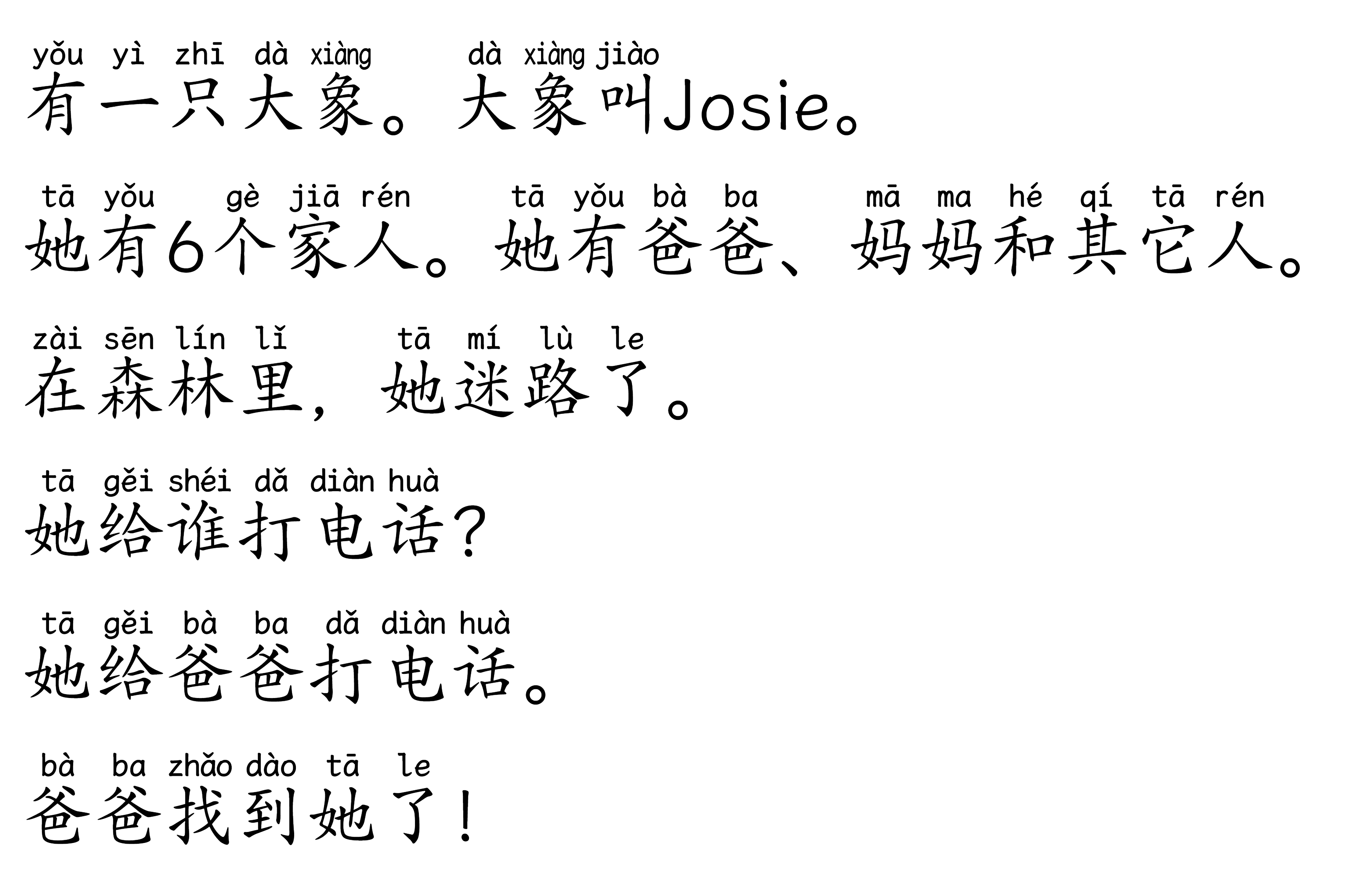 yǒu yì zhī dà xiàng dà xiàng jiào
有一只大象。大象叫Josie。

tā yǒu gè jiā rén tā yǒu bà ba mā ma hé qí tā rén
她有6个家人。她有爸爸、妈妈和其它人。

zài sēn lín lǐ tā mí lù le
在森林里，她迷路了。

tā gěi shéi dǎ diàn huà
她给谁打电话？

tā gěi bà ba dǎ diàn huà
她给爸爸打电话。

bà ba zhǎo dào tā le
爸爸找到她了！